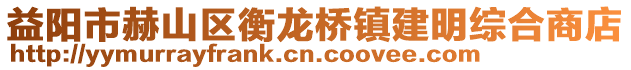 益阳市赫山区衡龙桥镇建明综合商店
http://yymurrayfrank.cn.coovee.com